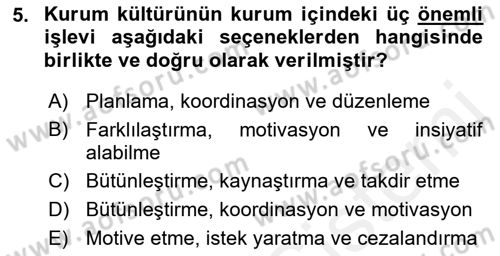 5. Kurum kültürünün kurum içindeki üç önemli işlevi aşağıdaki seçeneklerden hangisinde birlikte ve doğru olarak verilmiştir?

A) Planlama, koordinasyon ve düzenleme
B) Farklılaştırma, motivasyon ve insiyatif alabilme
C) Bütünleştirme, kaynaştırma ve takdir etme
D) Bütünleştirme, koordinasyon ve motivasyon
E) Motive etme, istek yaratma ve cezalandırma

www.aofsoru.com